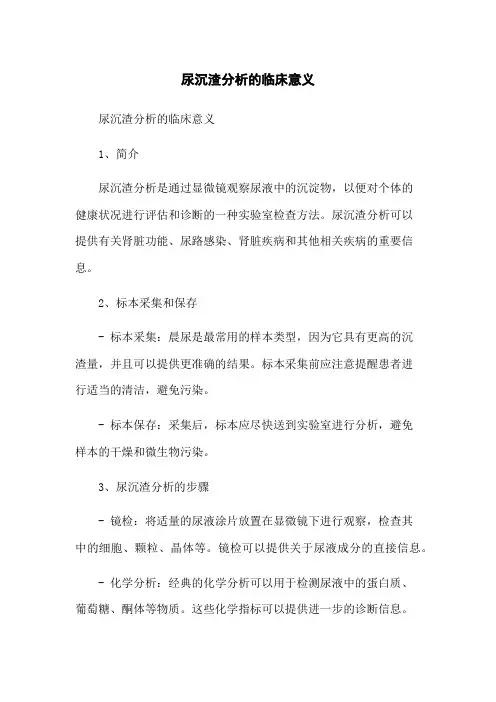 尿沉渣分析的临床意义

尿沉渣分析的临床意义

1、简介

尿沉渣分析是通过显微镜观察尿液中的沉淀物，以便对个体的健康状况进行评估和诊断的一种实验室检查方法。尿沉渣分析可以提供有关肾脏功能、尿路感染、肾脏疾病和其他相关疾病的重要信息。

2、标本采集和保存

- 标本采集：晨尿是最常用的样本类型，因为它具有更高的沉渣量，并且可以提供更准确的结果。标本采集前应注意提醒患者进行适当的清洁，避免污染。

- 标本保存：采集后，标本应尽快送到实验室进行分析，避免样本的干燥和微生物污染。

3、尿沉渣分析的步骤

- 镜检：将适量的尿液涂片放置在显微镜下进行观察，检查其中的细胞、颗粒、晶体等。镜检可以提供关于尿液成分的直接信息。

- 化学分析：经典的化学分析可以用于检测尿液中的蛋白质、葡萄糖、酮体等物质。这些化学指标可以提供进一步的诊断信息。